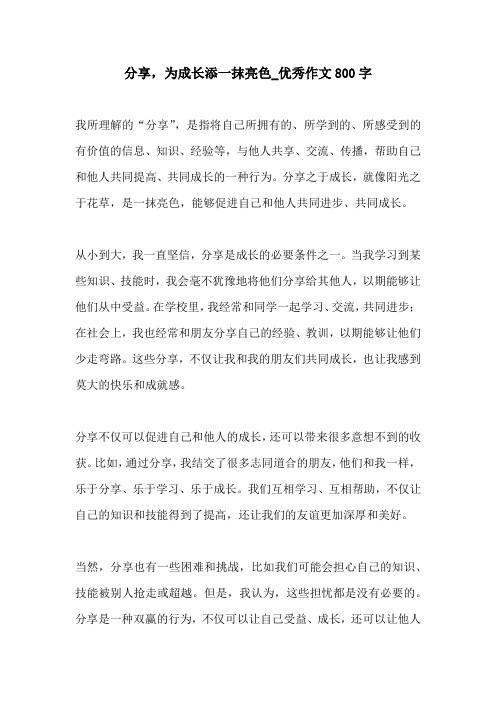 分享，为成长添一抹亮色_优秀作文800字

我所理解的“分享”，是指将自己所拥有的、所学到的、所感受到的有价值的信息、知识、经验等，与他人共享、交流、传播，帮助自己和他人共同提高、共同成长的一种行为。分享之于成长，就像阳光之于花草，是一抹亮色，能够促进自己和他人共同进步、共同成长。

从小到大，我一直坚信，分享是成长的必要条件之一。当我学习到某些知识、技能时，我会毫不犹豫地将他们分享给其他人，以期能够让他们从中受益。在学校里，我经常和同学一起学习、交流，共同进步；在社会上，我也经常和朋友分享自己的经验、教训，以期能够让他们少走弯路。这些分享，不仅让我和我的朋友们共同成长，也让我感到莫大的快乐和成就感。

分享不仅可以促进自己和他人的成长，还可以带来很多意想不到的收获。比如，通过分享，我结交了很多志同道合的朋友，他们和我一样，乐于分享、乐于学习、乐于成长。我们互相学习、互相帮助，不仅让自己的知识和技能得到了提高，还让我们的友谊更加深厚和美好。

当然，分享也有一些困难和挑战，比如我们可能会担心自己的知识、技能被别人抢走或超越。但是，我认为，这些担忧都是没有必要的。分享是一种双赢的行为，不仅可以让自己受益、成长，还可以让他人